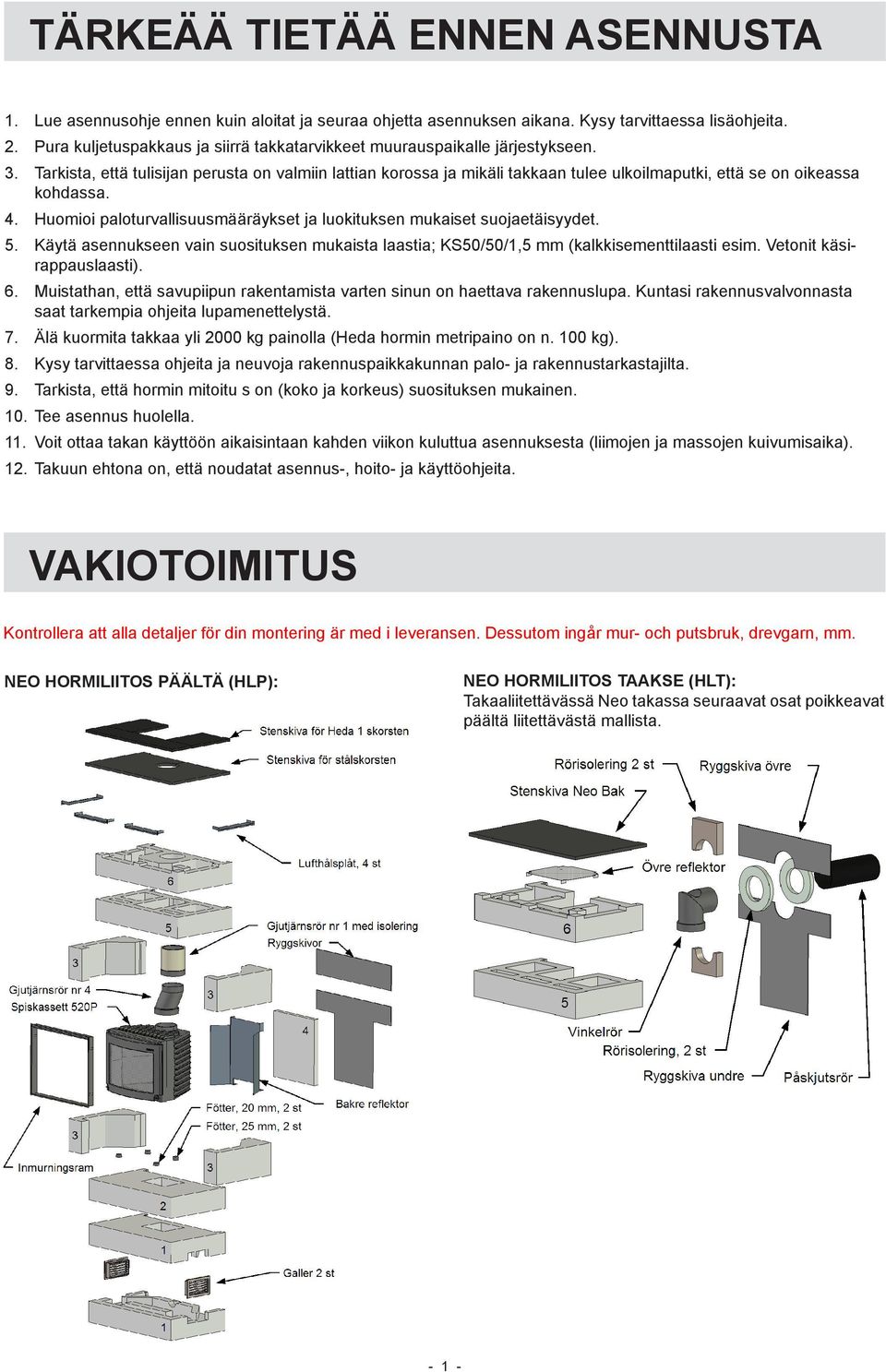 TÄRKEÄÄ TIETÄÄ ENNEN ASENNUSTA

1. Lue asennusohje ennen kuin aloitat ja seuraa ohjetta asennuksen aikana. Kysy tarvittaessa lisäohjeita.
2. Pura kuljetuspakkaus ja siirrä takkatarvikkeet muurauspaikalle järjestykseen.
3. Tarkista, että tulisijan perusta on valmiin lattian korossa ja mikäli takkaan tulee ulkoilmaputki, että se on oikeassa kohdassa.
4. Huomioi paloturvallisuusmääräykset ja luokituksen mukaiset suojaetäisyydet.
5. Käytä asennukseen vain suosituksen mukaista laastia; KS50/50/1,5 mm (kalkkisementtilaasti esim. Vetonit käsirappauslaasti).
6. Muistathan, että savupiipun rakentamista varten sinun on haettava rakennuslupa. Kuntasi rakennusvalvonnasta saat tarkempia ohjeita lupamenettelystä.
7. Älä kuormita takkaa yli 2000 kg painolla (Heda hormin metripaino on n. 100 kg).
8. Kysy tarvittaessa ohjeita ja neuvoja rakennuspaikkakunnan palo- ja rakennustarkastajilta.
9. Tarkista, että hormin mitoitu s on (koko ja korkeus) suosituksen mukainen.
10. Tee asennus huolella.
11. Voit ottaa takan käyttöön aikaisintaan kahden viikon kuluttua asennuksesta (liimojen ja massojen kuivumisaika).
12. Takuun ehtona on, että noudatat asennus-, hoito- ja käyttöohjeita.

VAKIOTOIMITUS

Kontrollera att alla detaljer för din montering är med i leveransen. Dessutom ingår mur- och putsbruk, drevgarn, mm.

NEO HORMILIITOS PÄÄLTÄ (HLP):

Stenskiva för Heda 1 skorsten
Stenskiva för stålskorsten
Lufthålsplåt, 4 st
6
5
Gjutjärnsrör nr 1 med isolering
Ryggskivor
3
Gjutjärnsrör nr 4
Spiskassett 520P
3
4
Fötter, 20 mm, 2 st
Fötter, 25 mm, 2 st
Bakre reflektor
3
Inmurningsram
3
2
1
Galler 2 st
1

NEO HORMILIITOS TAAKSE (HLT):
Takaaliitettävässä Neo takassa seuraavat osat poikkeavat päältä liitettävästä mallista.

Rörisolering 2 st
Ryggskiva övre
Stenskiva Neo Bak
Övre reflektor
6
5
Vinkelrör
Rörisolering, 2 st
Ryggskiva undre
Påskjutsrör

- 1 -